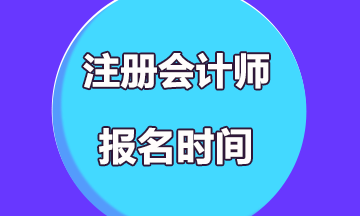 注册会计师
报名时间